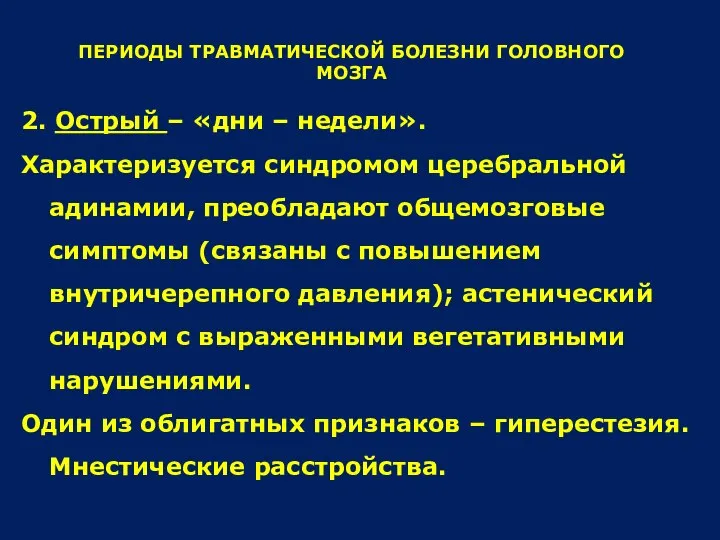 ПЕРИОДЫ ТРАВМАТИЧЕСКОЙ БОЛЕЗНИ ГОЛОВНОГО МОЗГА

2. Острый – «дни – недели».

Характеризуется синдромом церебральной адинамии, преобладают общемозговые симптомы (связаны с повышением внутричерепного давления); астенический синдром с выраженными вегетативными нарушениями.

Один из облигатных признаков – гиперестезия. Мнестические расстройства.